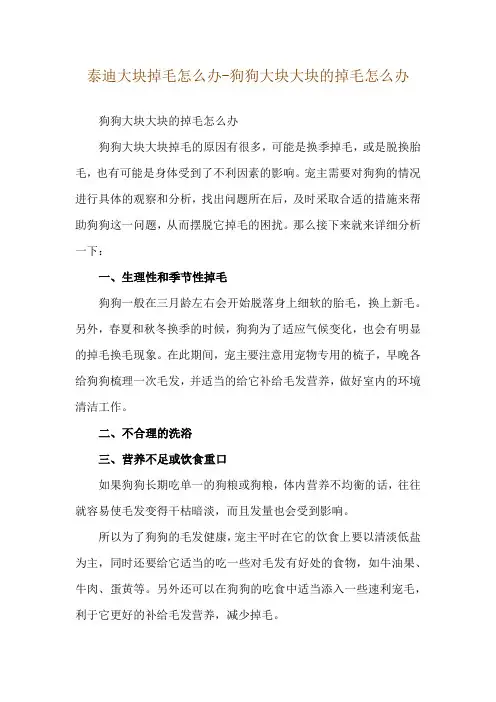 泰迪大块掉毛怎么办-狗狗大块大块的掉毛怎么办

狗狗大块大块的掉毛怎么办

狗狗大块大块掉毛的原因有很多，可能是换季掉毛，或是脱换胎毛，也有可能是身体受到了不利因素的影响。宠主需要对狗狗的情况进行具体的观察和分析，找出问题所在后，及时采取合适的措施来帮助狗狗这一问题，从而摆脱它掉毛的困扰。那么接下来就来详细分析一下：

一、生理性和季节性掉毛

狗狗一般在三月龄左右会开始脱落身上细软的胎毛，换上新毛。另外，春夏和秋冬换季的时候，狗狗为了适应气候变化，也会有明显的掉毛换毛现象。在此期间，宠主要注意用宠物专用的梳子，早晚各给狗狗梳理一次毛发，并适当的给它补给毛发营养，做好室内的环境清洁工作。

二、不合理的洗浴

三、营养不足或饮食重口

如果狗狗长期吃单一的狗粮或狗粮，体内营养不均衡的话，往往就容易使毛发变得干枯暗淡，而且发量也会受到影响。

所以为了狗狗的毛发健康，宠主平时在它的饮食上要以清淡低盐为主，同时还要给它适当的吃一些对毛发有好处的食物，如牛油果、牛肉、蛋黄等。另外还可以在狗狗的吃食中适当添入一些速利宠毛，利于它更好的补给毛发营养，减少掉毛。